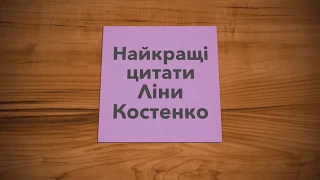 Найкращі цитати Ліни Костенко